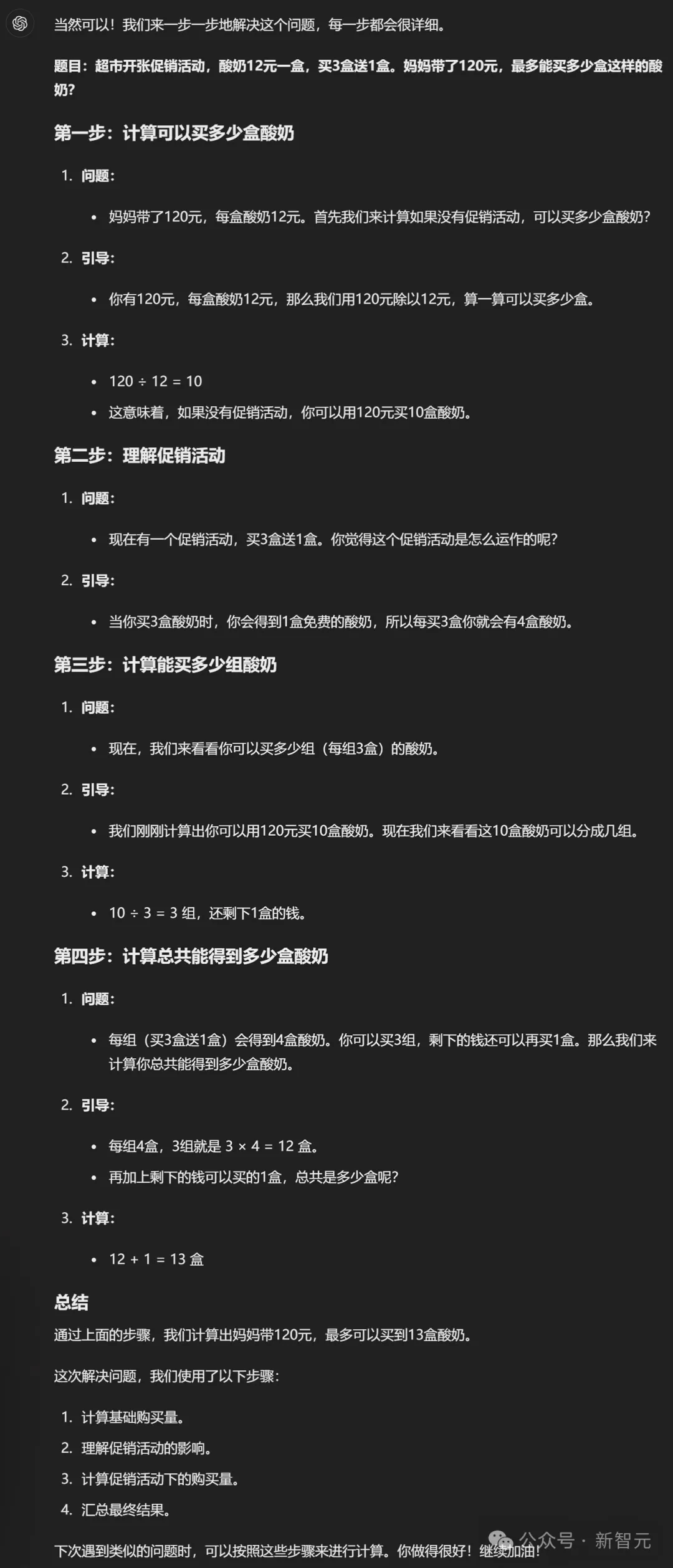 当然可以！我们来一步一步地解决这个问题，每一步都会很详细。

题目：超市开张促销活动，酸奶12元一盒，买3盒送1盒。妈妈带了120元，最多能买多少盒这样的酸奶？

第一步：计算可以买多少盒酸奶

1. 问题：
• 妈妈带了120元，每盒酸奶12元。首先我们来计算如果没有促销活动，可以买多少盒酸奶？
2. 引导：
• 你有120元，每盒酸奶12元，那么我们用120元除以12元，算一算可以买多少盒。
3. 计算：
• $120 \div 12 = 10$
• 这意味着，如果没有促销活动，你可以用120元买10盒酸奶。

第二步：理解促销活动

1. 问题：
• 现在有一个促销活动，买3盒送1盒。你觉得这个促销活动是怎么运作的呢？
2. 引导：
• 当你买3盒酸奶时，你会得到1盒免费的酸奶，所以每买3盒你就会有4盒酸奶。

第三步：计算能买多少组酸奶

1. 问题：
• 现在，我们来看看你可以买多少组（每组3盒）的酸奶。
2. 引导：
• 我们刚刚计算出你可以用120元买10盒酸奶。现在我们来看看这10盒酸奶可以分成几组。
3. 计算：
• $10 \div 3 = 3$ 组，还剩下1盒的钱。

第四步：计算总共能得到多少盒酸奶

1. 问题：
• 每组（买3盒送1盒）会得到4盒酸奶。你可以买3组，剩下的钱还可以再买1盒。那么我们来计算你总共能得到多少盒酸奶。
2. 引导：
• 每组4盒，3组就是 $3 \times 4 = 12$ 盒。
• 再加上剩下的钱可以买的1盒，总共是多少盒呢？
3. 计算：
• $12 + 1 = 13$ 盒

总结

通过上面的步骤，我们计算出妈妈带120元，最多可以买到13盒酸奶。

这次解决问题，我们使用了以下步骤：

1. 计算基础购买量。
2. 理解促销活动的影响。
3. 计算促销活动下的购买量。
4. 汇总最终结果。

下次遇到类似的问题时，可以按照这些步骤来进行计算。你做得很好！继续加油！

公众号 · 新智元